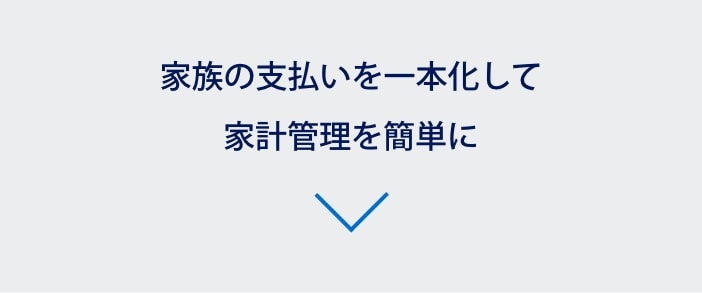 家族の支払いを一本化して
家計管理を簡単に